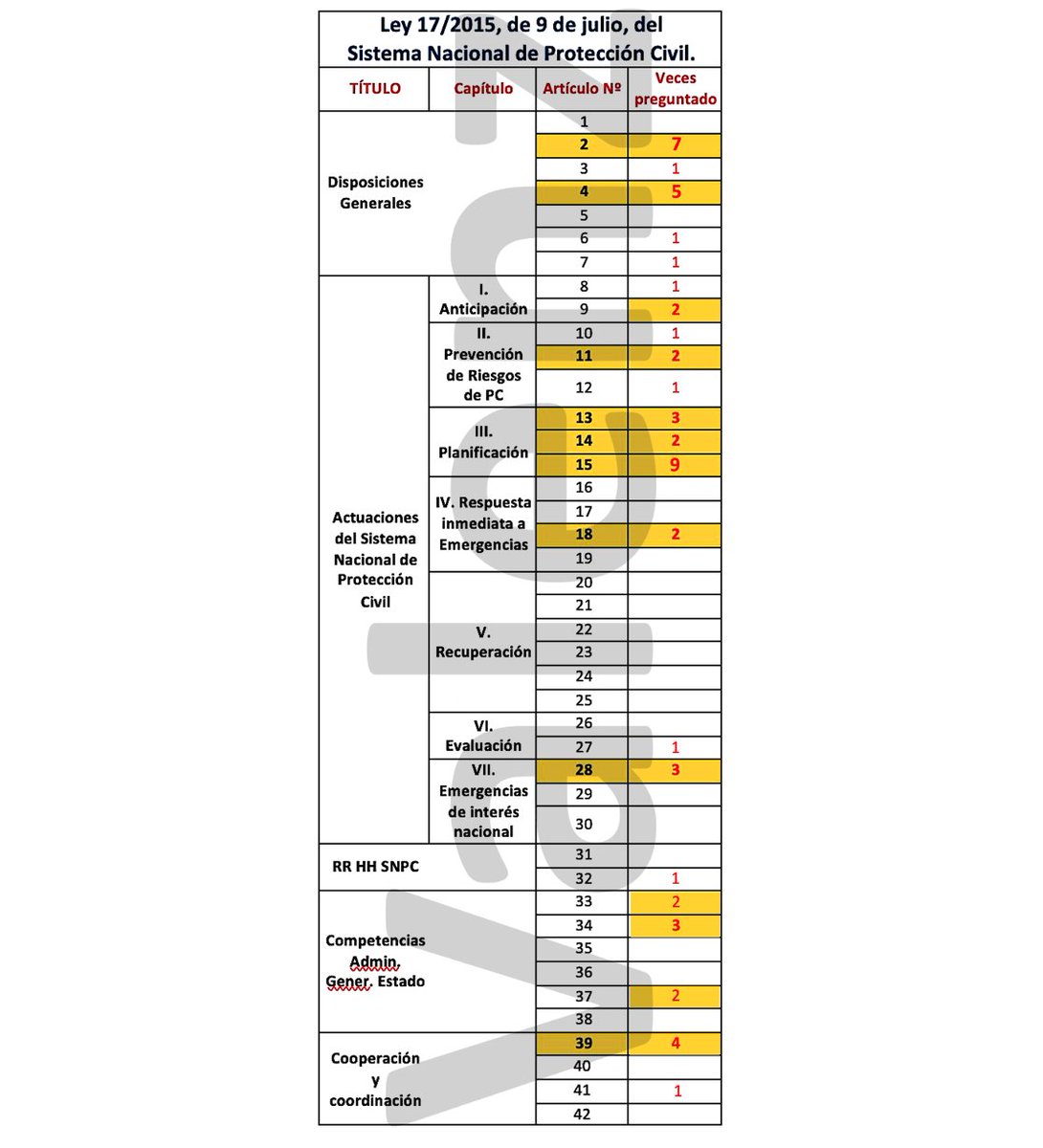 Ley 17/2015, de 9 de julio, del Sistema Nacional de Protección Civil.

| TÍTULO | Capítulo | Artículo Nº | Veces preguntado |
|---|---|---|---|
| Disposiciones Generales | | 1 | |
| | | 2 | 7 |
| | | 3 | 1 |
| | | 4 | 5 |
| | | 5 | |
| | | 6 | 1 |
| | | 7 | 1 |
| Actuaciones del Sistema Nacional de Protección Civil | I. Anticipación | 8 | 1 |
| | | 9 | 2 |
| | II. Prevención de Riesgos de PC | 10 | 1 |
| | | 11 | 2 |
| | | 12 | 1 |
| | III. Planificación | 13 | 3 |
| | | 14 | 2 |
| | | 15 | 9 |
| | IV. Respuesta inmediata a Emergencias | 16 | |
| | | 17 | |
| | | 18 | 2 |
| | | 19 | |
| | V. Recuperación | 20 | |
| | | 21 | |
| | | 22 | |
| | | 23 | |
| | | 24 | |
| | | 25 | |
| | VI. Evaluación | 26 | |
| | | 27 | 1 |
| | VII. Emergencias de interés nacional | 28 | 3 |
| | | 29 | |
| | | 30 | |
| RR HH SNPC | | 31 | |
| | | 32 | 1 |
| Competencias Admin. Gener. Estado | | 33 | 2 |
| | | 34 | 3 |
| | | 35 | |
| | | 36 | |
| | | 37 | 2 |
| | | 38 | |
| Cooperación y coordinación | | 39 | 4 |
| | | 40 | |
| | | 41 | 1 |
| | | 42 | |